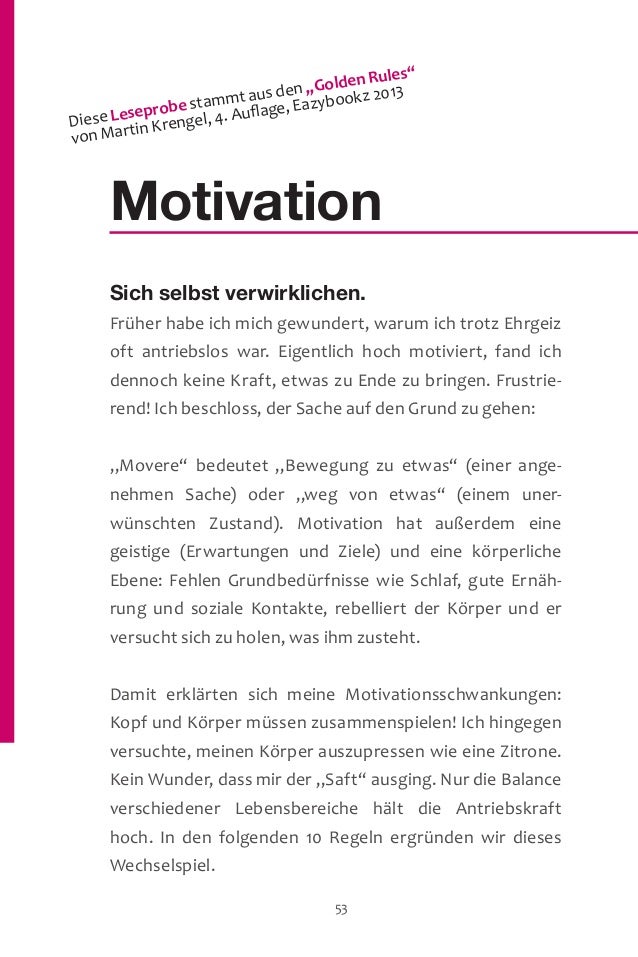 Diese Leseprobe stammt aus den „Golden Rules“ von Martin Krengel, 4. Auflage, Eazybookz 2013

Motivation

Sich selbst verwirklichen.

Früher habe ich mich gewundert, warum ich trotz Ehrgeiz oft antriebslos war. Eigentlich hoch motiviert, fand ich dennoch keine Kraft, etwas zu Ende zu bringen. Frustrierend! Ich beschloss, der Sache auf den Grund zu gehen:

„Movere“ bedeutet „Bewegung zu etwas“ (einer angenehmen Sache) oder „weg von etwas“ (einem unerwünschten Zustand). Motivation hat außerdem eine geistige (Erwartungen und Ziele) und eine körperliche Ebene: Fehlen Grundbedürfnisse wie Schlaf, gute Ernährung und soziale Kontakte, rebelliert der Körper und er versucht sich zu holen, was ihm zusteht.

Damit erklärten sich meine Motivationsschwankungen: Kopf und Körper müssen zusammenspielen! Ich hingegen versuchte, meinen Körper auszupressen wie eine Zitrone. Kein Wunder, dass mir der „Saft“ ausging. Nur die Balance verschiedener Lebensbereiche hält die Antriebskraft hoch. In den folgenden 10 Regeln ergründen wir dieses Wechselspiel.

53